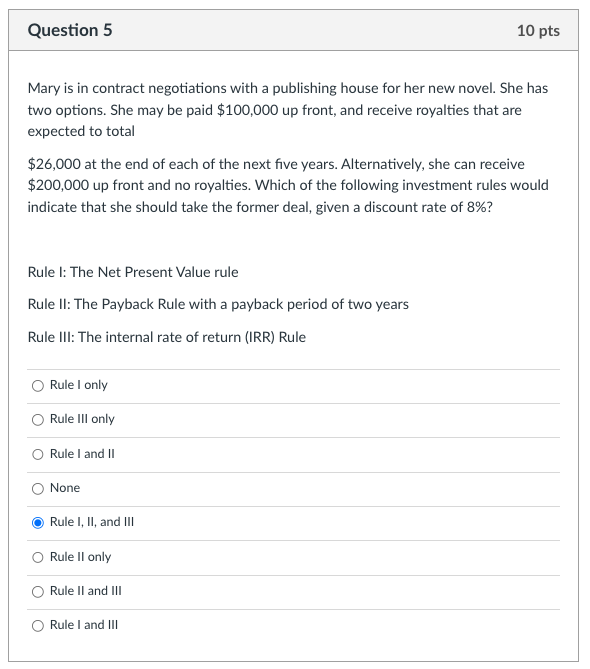 Question 5

10 pts

Mary is in contract negotiations with a publishing house for her new novel. She has two options. She may be paid \$100,000 up front, and receive royalties that are expected to total

\$26,000 at the end of each of the next five years. Alternatively, she can receive \$200,000 up front and no royalties. Which of the following investment rules would indicate that she should take the former deal, given a discount rate of 8%?

Rule I: The Net Present Value rule

Rule II: The Payback Rule with a payback period of two years

Rule III: The internal rate of return (IRR) Rule

Rule I only

Rule III only

Rule I and II

None

Rule I, II, and III

Rule II only

Rule II and III

Rule I and III